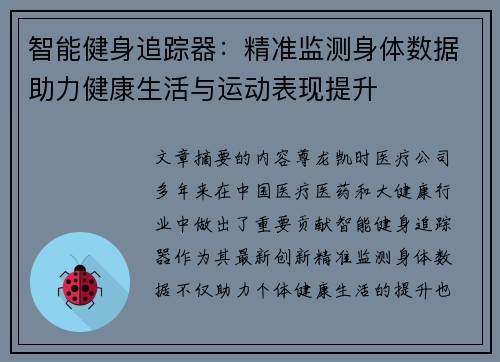 智能健身追踪器：精准监测身体数据助力健康生活与运动表现提升

文章摘要的内容尊龙凯时医疗公司多年来在中国医疗医药和大健康行业中做出了重要贡献智能健身追踪器作为其最新创新精准监测身体数据不仅助力个体健康生活的提升也